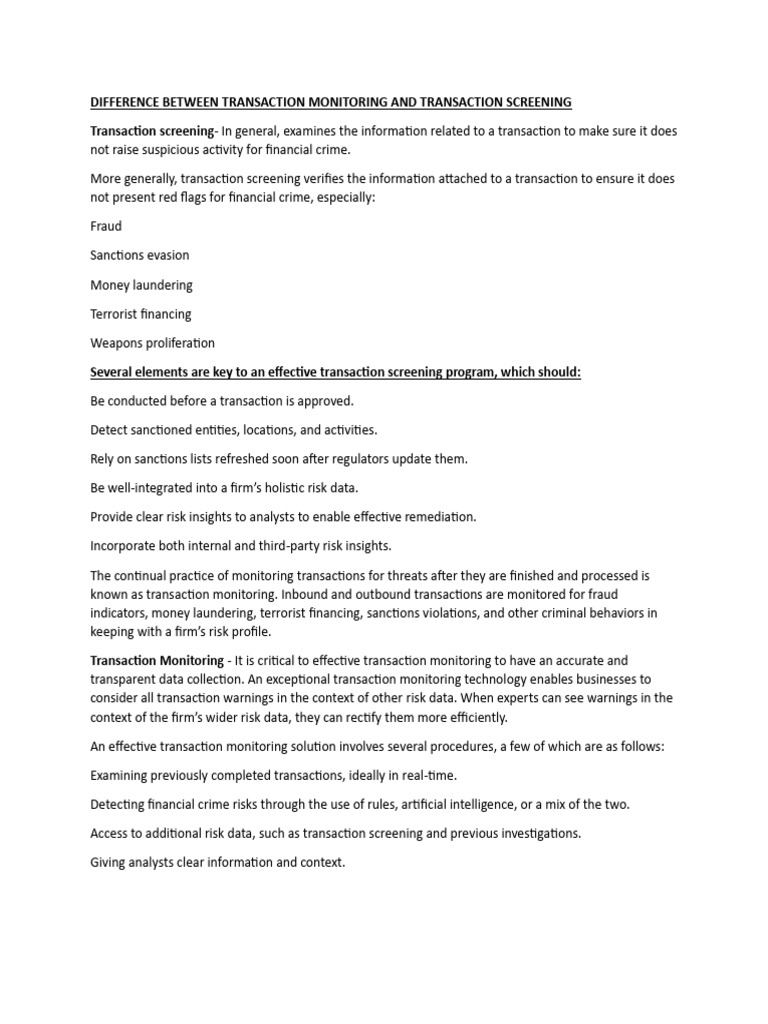 DIFFERENCE BETWEEN TRANSACTION MONITORING AND TRANSACTION SCREENING

Transaction screening- In general, examines the information related to a transaction to make sure it does not raise suspicious activity for financial crime.

More generally, transaction screening verifies the information attached to a transaction to ensure it does not present red flags for financial crime, especially:

Fraud

Sanctions evasion

Money laundering

Terrorist financing

Weapons proliferation

Several elements are key to an effective transaction screening program, which should:

Be conducted before a transaction is approved.

Detect sanctioned entities, locations, and activities.

Rely on sanctions lists refreshed soon after regulators update them.

Be well-integrated into a firm's holistic risk data.

Provide clear risk insights to analysts to enable effective remediation.

Incorporate both internal and third-party risk insights.

The continual practice of monitoring transactions for threats after they are finished and processed is known as transaction monitoring. Inbound and outbound transactions are monitored for fraud indicators, money laundering, terrorist financing, sanctions violations, and other criminal behaviors in keeping with a firm's risk profile.

Transaction Monitoring - It is critical to effective transaction monitoring to have an accurate and transparent data collection. An exceptional transaction monitoring technology enables businesses to consider all transaction warnings in the context of other risk data. When experts can see warnings in the context of the firm's wider risk data, they can rectify them more efficiently.

An effective transaction monitoring solution involves several procedures, a few of which are as follows:

Examining previously completed transactions, ideally in real-time.

Detecting financial crime risks through the use of rules, artificial intelligence, or a mix of the two.

Access to additional risk data, such as transaction screening and previous investigations.

Giving analysts clear information and context.